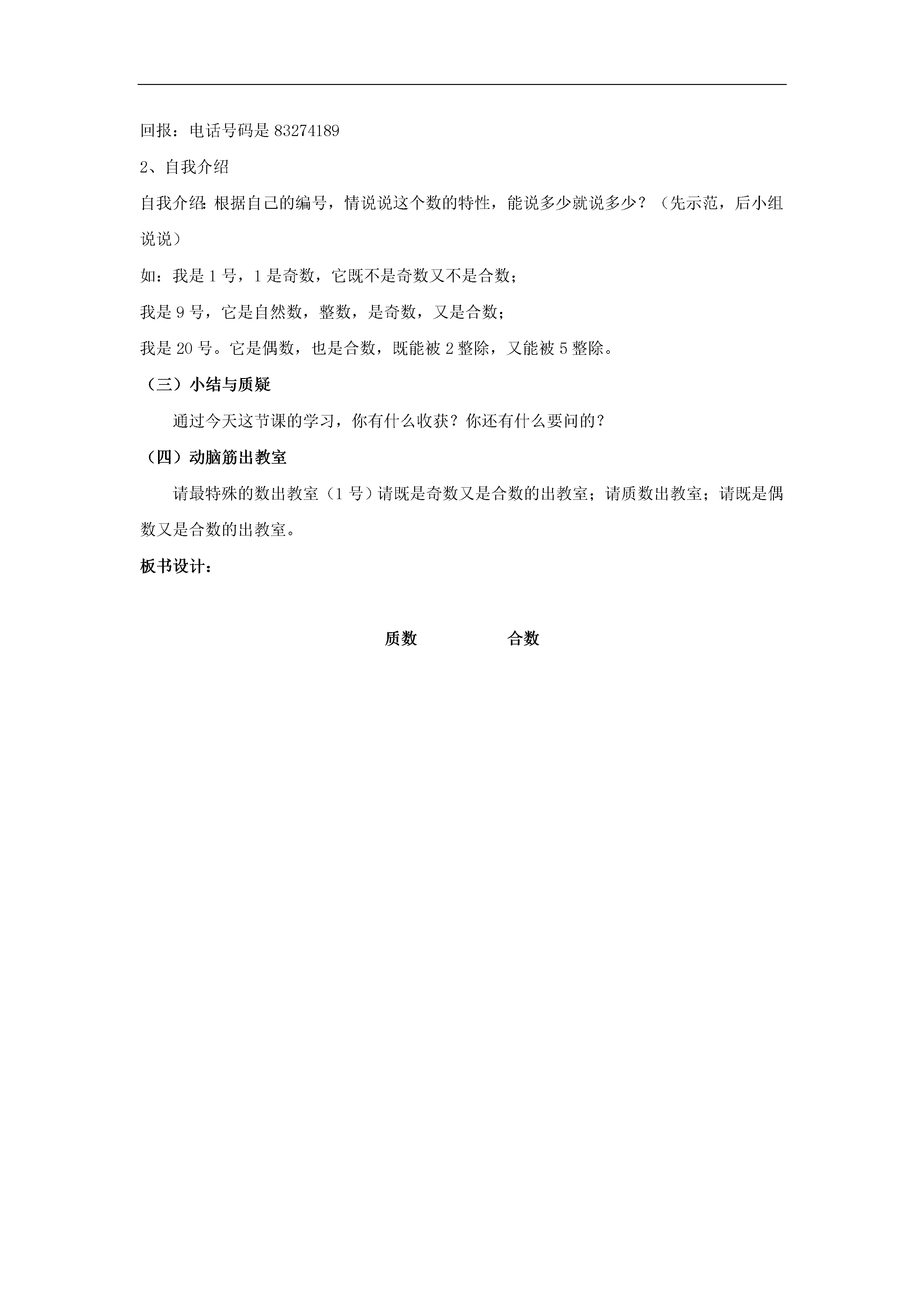 回报：电话号码是 83274189

2、自我介绍

自我介绍：根据自己的编号，情说说这个数的特性，能说多少就说多少？（先示范，后小组说说）

如：我是 1 号，1 是奇数，它既不是奇数又不是合数；

我是 9 号，它是自然数，整数，是奇数，又是合数；

我是 20 号。它是偶数，也是合数，既能被 2 整除，又能被 5 整除。

（三）小结与质疑

通过今天这节课的学习，你有什么收获？你还有什么要问的？

（四）动脑筋出教室

请最特殊的数出教室（1 号）请既是奇数又是合数的出教室；请质数出教室；请既是偶数又是合数的出教室。

板书设计：

质数　　合数